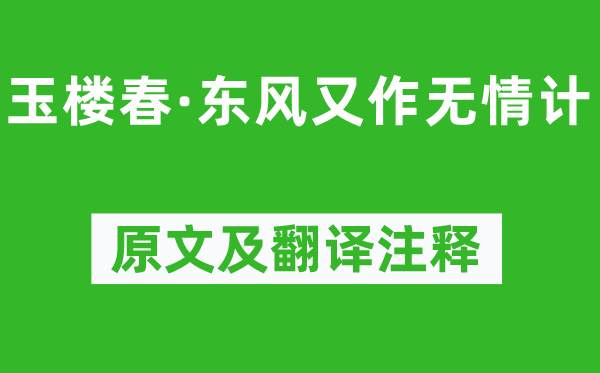 玉楼春·东风又作无情计

原文及翻译注释